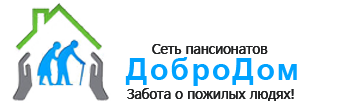 Сеть пансионатов
ДоброДом
Забота о пожилых людях!